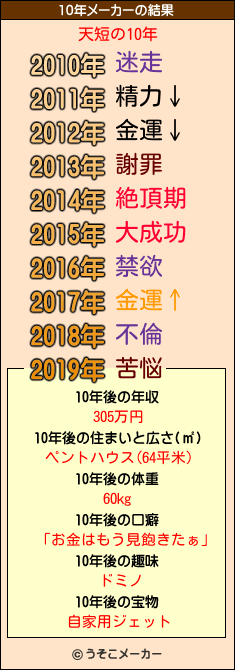 10年メーカーの結果

天短の10年

2010年 迷走
2011年 精力↓
2012年 金運↓
2013年 謝罪
2014年 絶頂期
2015年 大成功
2016年 禁欲
2017年 金運↑
2018年 不倫
2019年 苦悩

10年後の年収
305万円
10年後の住まいと広さ(㎡)
ペントハウス(64平米)
10年後の体重
60kg
10年後の口癖
「お金はもう見飽きたぁ」
10年後の趣味
ドミノ
10年後の宝物
自家用ジェット

© うそこメーカー